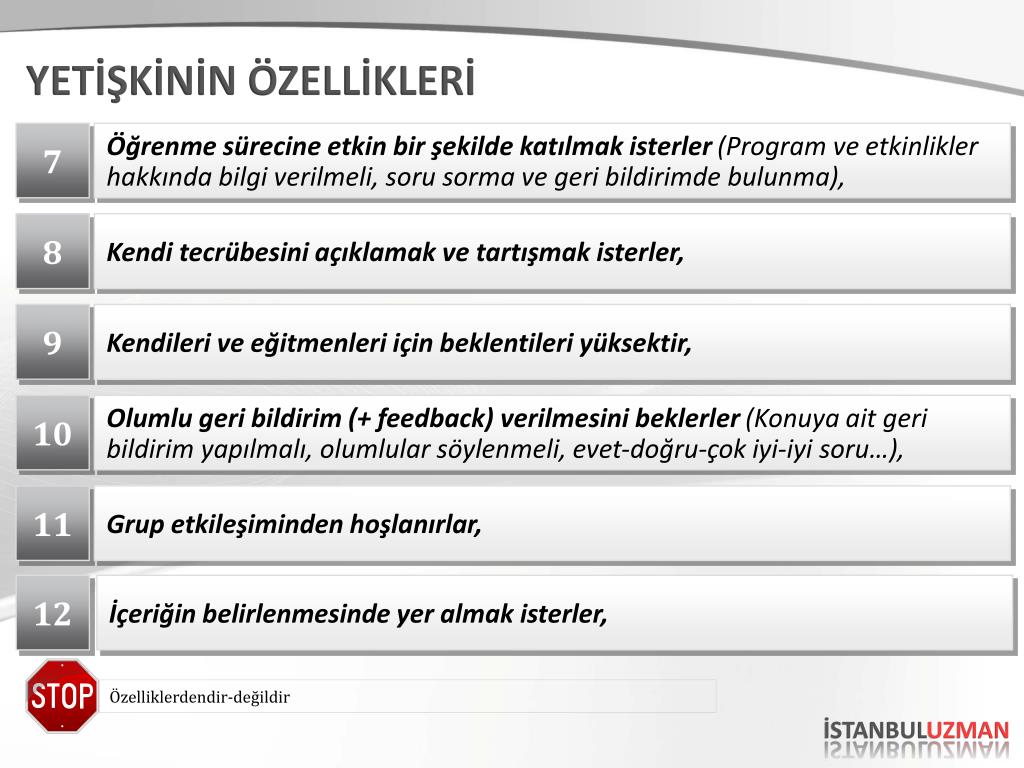 YETİŞKİNİN ÖZELLİKLERİ

7

Öğrenme sürecine etkin bir şekilde katılmak isterler (Program ve etkinlikler hakkında bilgi verilmeli, soru sorma ve geri bildirimde bulunma),

8

Kendi tecrübesini açıklamak ve tartışmak isterler,

9

Kendileri ve eğitmenleri için beklentileri yüksektir,

10

Olumlu geri bildirim (+ feedback) verilmesini beklerler (Konuya ait geri bildirim yapılmalı, olumlular söylenmeli, evet-doğru-çok iyi-iyi soru…),

11

Grup etkileşiminden hoşlanırlar,

12

İçeriğin belirlenmesinde yer almak isterler,

STOP

Özelliklerdendir-değildir

İSTANBULUZMAN